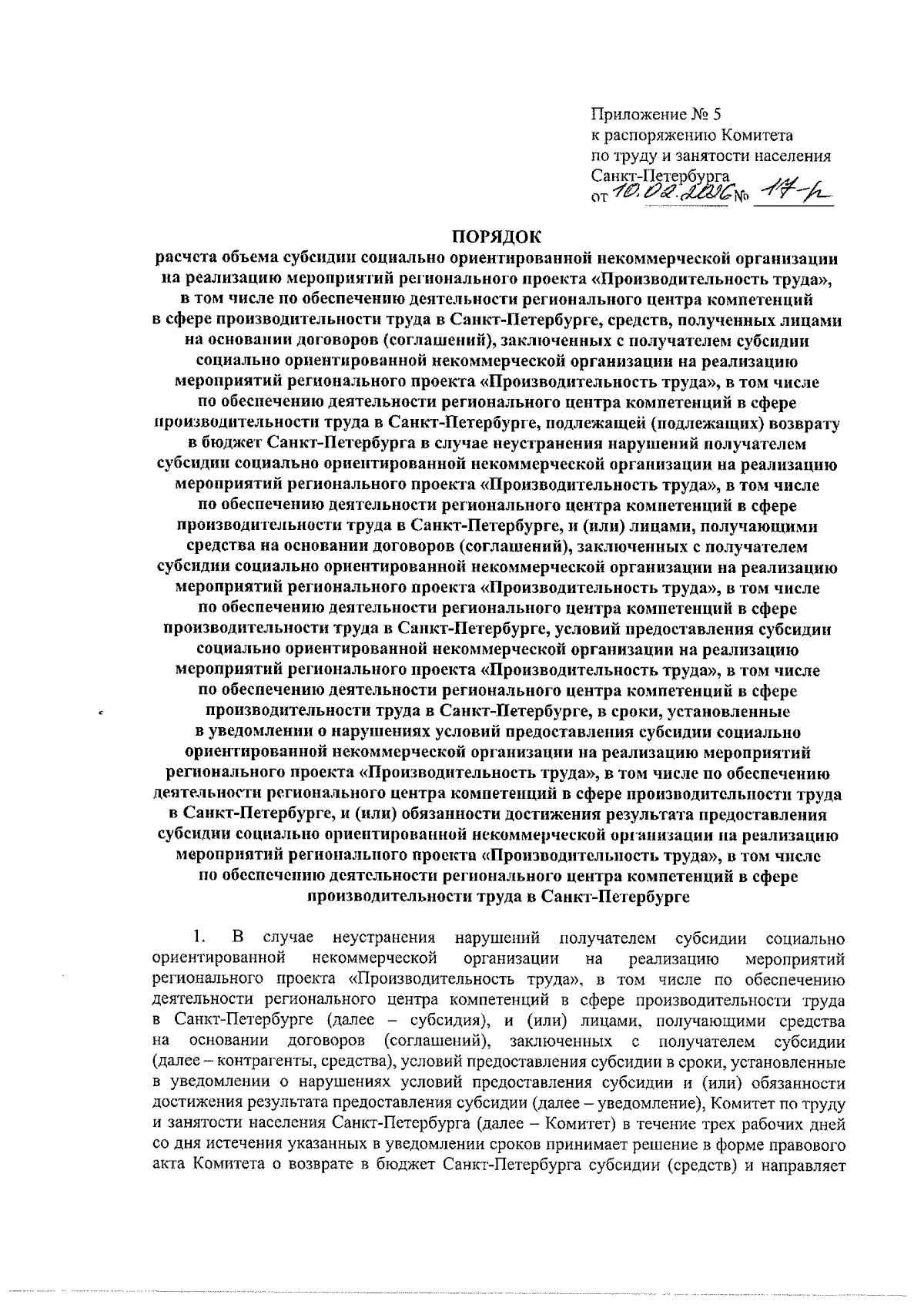 Приложение № 5
к распоряжению Комитета
по труду и занятости населения
Санкт-Петербурга
от 10.02.2026 № 17-р

ПОРЯДОК
расчета объема субсидии социально ориентированной некоммерческой организации на реализацию мероприятий регионального проекта «Производительность труда», в том числе по обеспечению деятельности регионального центра компетенций в сфере производительности труда в Санкт-Петербурге, средств, полученных лицами на основании договоров (соглашений), заключенных с получателем субсидии социально ориентированной некоммерческой организации на реализацию мероприятий регионального проекта «Производительность труда», в том числе по обеспечению деятельности регионального центра компетенций в сфере производительности труда в Санкт-Петербурге, подлежащей (подлежащих) возврату в бюджет Санкт-Петербурга в случае неустранения нарушений получателем субсидии социально ориентированной некоммерческой организации на реализацию мероприятий регионального проекта «Производительность труда», в том числе по обеспечению деятельности регионального центра компетенций в сфере производительности труда в Санкт-Петербурге, и (или) лицами, получающими средства на основании договоров (соглашений), заключенных с получателем субсидии социально ориентированной некоммерческой организации на реализацию мероприятий регионального проекта «Производительность труда», в том числе по обеспечению деятельности регионального центра компетенций в сфере производительности труда в Санкт-Петербурге, условий предоставления субсидии социально ориентированной некоммерческой организации на реализацию мероприятий регионального проекта «Производительность труда», в том числе по обеспечению деятельности регионального центра компетенций в сфере производительности труда в Санкт-Петербурге, в сроки, установленные в уведомлении о нарушениях условий предоставления субсидии социально ориентированной некоммерческой организации на реализацию мероприятий регионального проекта «Производительность труда», в том числе по обеспечению деятельности регионального центра компетенций в сфере производительности труда в Санкт-Петербурге, и (или) обязанности достижения результата предоставления субсидии социально ориентированной некоммерческой организации на реализацию мероприятий регионального проекта «Производительность труда», в том числе по обеспечению деятельности регионального центра компетенций в сфере производительности труда в Санкт-Петербурге

1. В случае неустранения нарушений получателем субсидии социально ориентированной некоммерческой организации на реализацию мероприятий регионального проекта «Производительность труда», в том числе по обеспечению деятельности регионального центра компетенций в сфере производительности труда в Санкт-Петербурге (далее – субсидия), и (или) лицами, получающими средства на основании договоров (соглашений), заключенных с получателем субсидии (далее – контрагенты, средства), условий предоставления субсидии в сроки, установленные в уведомлении о нарушениях условий предоставления субсидии и (или) обязанности достижения результата предоставления субсидии (далее – уведомление), Комитет по труду и занятости населения Санкт-Петербурга (далее – Комитет) в течение трех рабочих дней со дня истечения указанных в уведомлении сроков принимает решение в форме правового акта Комитета о возврате в бюджет Санкт-Петербурга субсидии (средств) и направляет